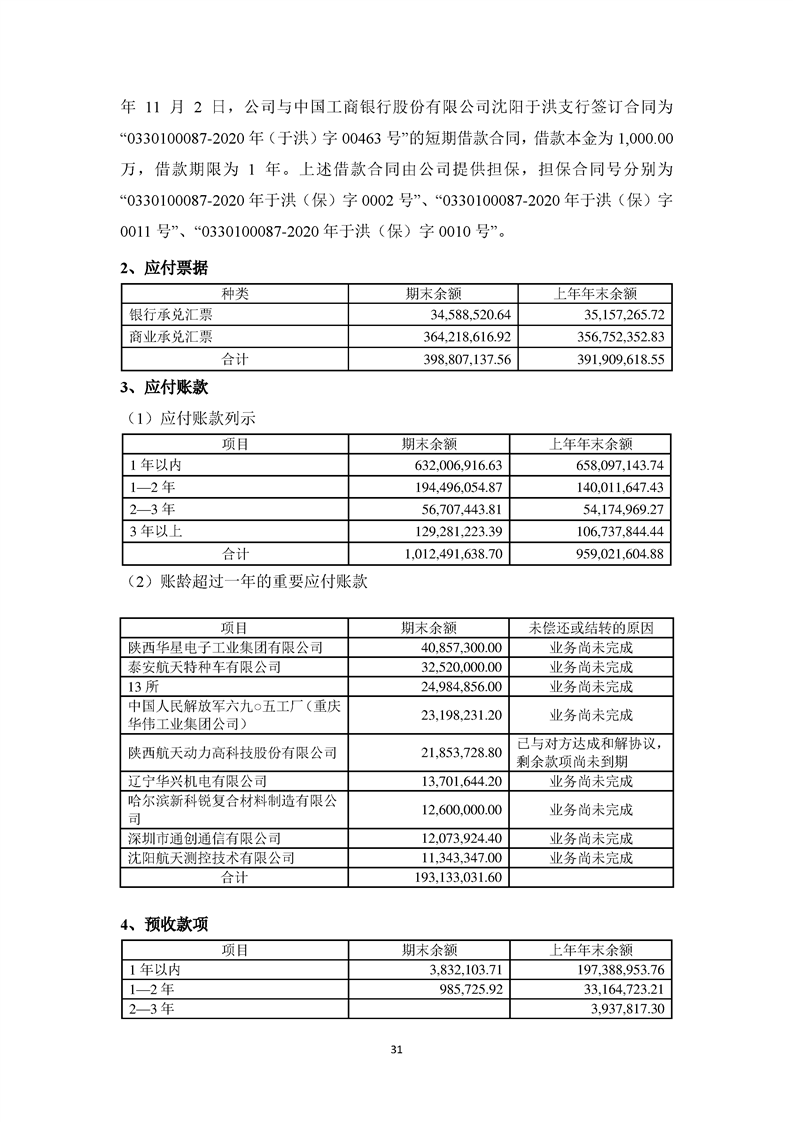 年 11 月 2 日，公司与中国工商银行股份有限公司沈阳于洪支行签订合同为“0330100087-2020 年（于洪）字 00463 号”的短期借款合同，借款本金为 1,000.00 万，借款期限为 1 年。上述借款合同由公司提供担保，担保合同号分别为“0330100087-2020 年于洪（保）字 0002 号”、“0330100087-2020 年于洪（保）字 0011 号”、“0330100087-2020 年于洪（保）字 0010 号”。

2、应付票据

| 种类 | 期末余额 | 上年年末余额 |
|---|---|---|
| 银行承兑汇票 | 34,588,520.64 | 35,157,265.72 |
| 商业承兑汇票 | 364,218,616.92 | 356,752,352.83 |
| 合计 | 398,807,137.56 | 391,909,618.55 |

3、应付账款

（1）应付账款列示

| 项目 | 期末余额 | 上年年末余额 |
|---|---|---|
| 1 年以内 | 632,006,916.63 | 658,097,143.74 |
| 1—2 年 | 194,496,054.87 | 140,011,647.43 |
| 2—3 年 | 56,707,443.81 | 54,174,969.27 |
| 3 年以上 | 129,281,223.39 | 106,737,844.44 |
| 合计 | 1,012,491,638.70 | 959,021,604.88 |

（2）账龄超过一年的重要应付账款

| 项目 | 期末余额 | 未偿还或结转的原因 |
|---|---|---|
| 陕西华星电子工业集团有限公司 | 40,857,300.00 | 业务尚未完成 |
| 泰安航天特种车有限公司 | 32,520,000.00 | 业务尚未完成 |
| 13 所 | 24,984,856.00 | 业务尚未完成 |
| 中国人民解放军六九○五工厂（重庆华伟工业集团公司） | 23,198,231.20 | 业务尚未完成 |
| 陕西航天动力高科技股份有限公司 | 21,853,728.80 | 已与对方达成和解协议，剩余款项尚未到期 |
| 辽宁华兴机电有限公司 | 13,701,644.20 | 业务尚未完成 |
| 哈尔滨新科锐复合材料制造有限公司 | 12,600,000.00 | 业务尚未完成 |
| 深圳市通创通信有限公司 | 12,073,924.40 | 业务尚未完成 |
| 沈阳航天测控技术有限公司 | 11,343,347.00 | 业务尚未完成 |
| 合计 | 193,133,031.60 | |

4、预收款项

| 项目 | 期末余额 | 上年年末余额 |
|---|---|---|
| 1 年以内 | 3,832,103.71 | 197,388,953.76 |
| 1—2 年 | 985,725.92 | 33,164,723.21 |
| 2—3 年 | | 3,937,817.30 |

31